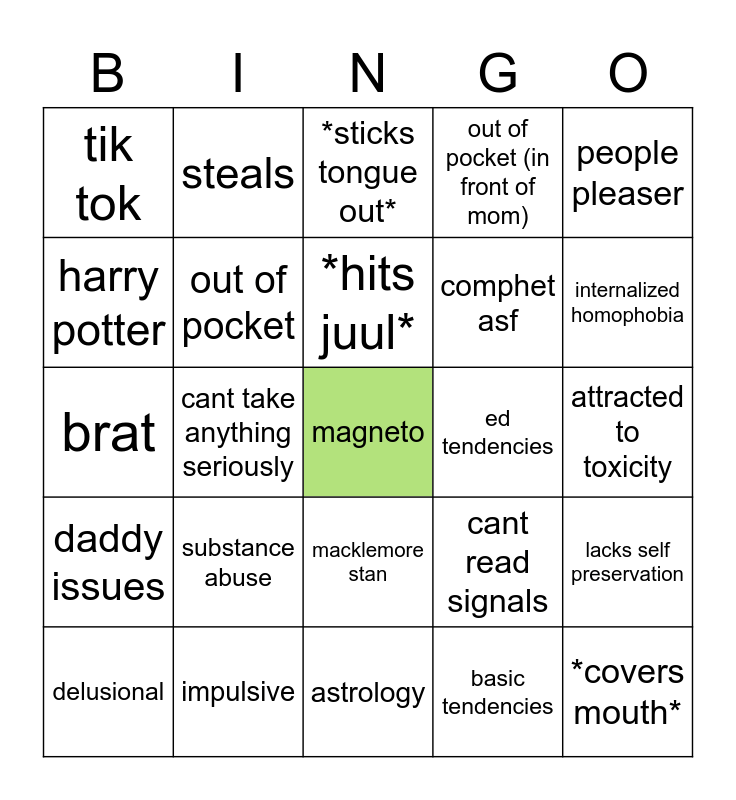 | B | I | N | G | O |
|---|---|---|---|---|
| tik tok | steals | *sticks tongue out* | out of pocket (in front of mom) | people pleaser |
| harry potter | out of pocket | *hits juul* | comphet asf | internalized homophobia |
| brat | cant take anything seriously | magneto | ed tendencies | attracted to toxicity |
| daddy issues | substance abuse | macklemore stan | cant read signals | lacks self preservation |
| delusional | impulsive | astrology | basic tendencies | *covers mouth* |